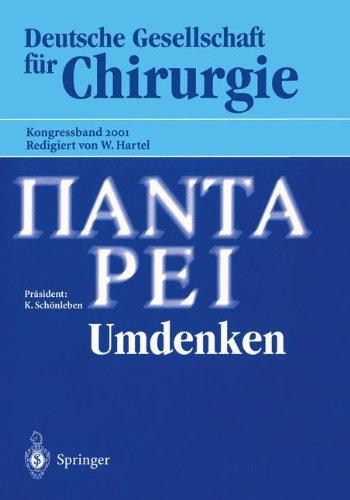 Deutsche Gesellschaft für Chirurgie

Kongressband 2001
Redigiert von W. Hartel

ΠΑΝΤΑ ΡΕΙ

Präsident:
K. Schönleben

Umdenken

Springer